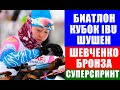 БИАТЛОН
КУБОК IBU
ШУШЕН
ШЕВЧЕНКО
БРОНЗА
СУПЕРСПРИНТ